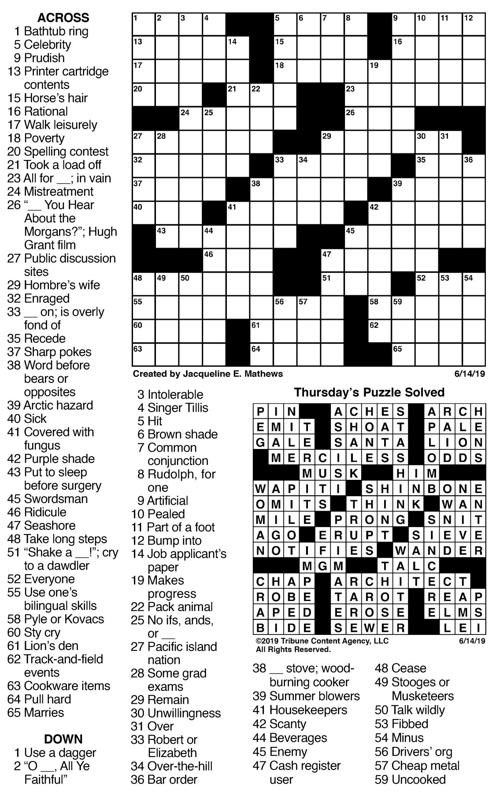 ACROSS
1 Bathtub ring
5 Celebrity
9 Prudish
13 Printer cartridge contents
15 Horse's hair
16 Rational
17 Walk leisurely
18 Poverty
20 Spelling contest
21 Took a load off
23 All for __; in vain
24 Mistreatment
26 "__ You Hear About the Morgans?"; Hugh Grant film
27 Public discussion sites
29 Hombre's wife
32 Enraged
33 __ on; is overly fond of
35 Recede
37 Sharp pokes
38 Word before bears or opposites
39 Arctic hazard
40 Sick
41 Covered with fungus
42 Purple shade
43 Put to sleep before surgery
45 Swordsman
46 Ridicule
47 Seashore
48 Take long steps
51 "Shake a __!"; cry to a dawdler
52 Everyone
55 Use one's bilingual skills
58 Pyle or Kovacs
60 Sty cry
61 Lion's den
62 Track-and-field events
63 Cookware items
64 Pull hard
65 Marries

DOWN
1 Use a dagger
2 "O __, All Ye Faithful"
3 Intolerable
4 Singer Tillis
5 Hit
6 Brown shade
7 Common conjunction
8 Rudolph, for one
9 Artificial
10 Pealed
11 Part of a foot
12 Bump into
14 Job applicant's paper
19 Makes progress
22 Pack animal
25 No ifs, ands, or __
27 Pacific island nation
28 Some grad exams
29 Remain
30 Unwillingness
31 Over
33 Robert or Elizabeth
34 Over-the-hill
36 Bar order
38 __ stove; wood-burning cooker
39 Summer blowers
41 Housekeepers
42 Scanty
44 Beverages
45 Enemy
47 Cash register user
48 Cease
49 Stooges or Musketeers
50 Talk wildly
53 Fibbed
54 Minus
56 Drivers' org
57 Cheap metal
59 Uncooked

1 2 3 4 5 6 7 8 9 10 11 12 13 14 15 16 17 18 19 20 21 22 23 24 25 26 27 28 29 30 31 32 33 34 35 36 37 38 39 40 41 42 43 44 45 46 47 48 49 50 51 52 53 54 55 56 57 58 59 60 61 62 63 64 65

Created by Jacqueline E. Mathews
6/14/19

Thursday's Puzzle Solved

PIN ACHES ARCH
EMIT SHOAT PALE
GALE SANTA LION
MERCILESS ODDS
MUSK HIM
WAPITI SHINBONE
OMITS THINK WAN
MILE PRONG SNIT
AGO ERUPT SIEVE
NOTIFIES WANDER
MGM TALC
CHAP ARCHITECT
ROBE TAROT REAP
APED EROSE ELMS
BIDE SEWER LEI

©2019 Tribune Content Agency, LLC
All Rights Reserved.
6/14/19